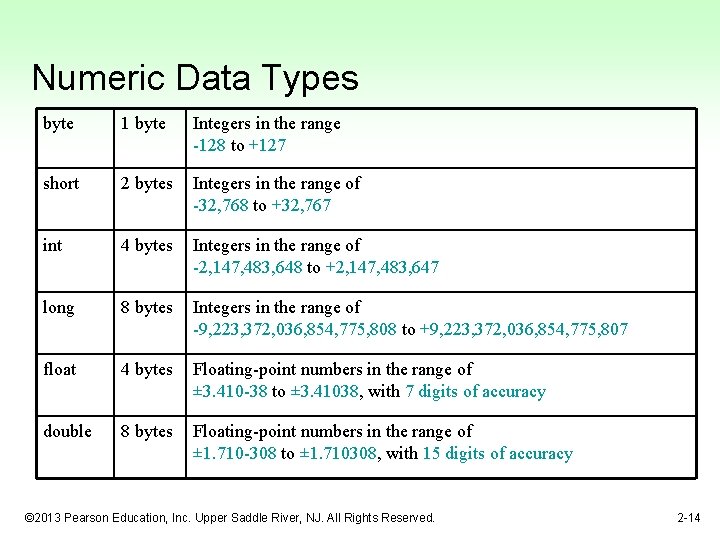 Numeric Data Types

| | | |
|---|---|---|
| byte | 1 byte | Integers in the range -128 to +127 |
| short | 2 bytes | Integers in the range of -32,768 to +32,767 |
| int | 4 bytes | Integers in the range of -2,147,483,648 to +2,147,483,647 |
| long | 8 bytes | Integers in the range of -9,223,372,036,854,775,808 to +9,223,372,036,854,775,807 |
| float | 4 bytes | Floating-point numbers in the range of ±3.410-38 to ±3.41038, with 7 digits of accuracy |
| double | 8 bytes | Floating-point numbers in the range of ±1.710-308 to ±1.710308, with 15 digits of accuracy |

©2013 Pearson Education, Inc. Upper Saddle River, NJ. All Rights Reserved.

2-14